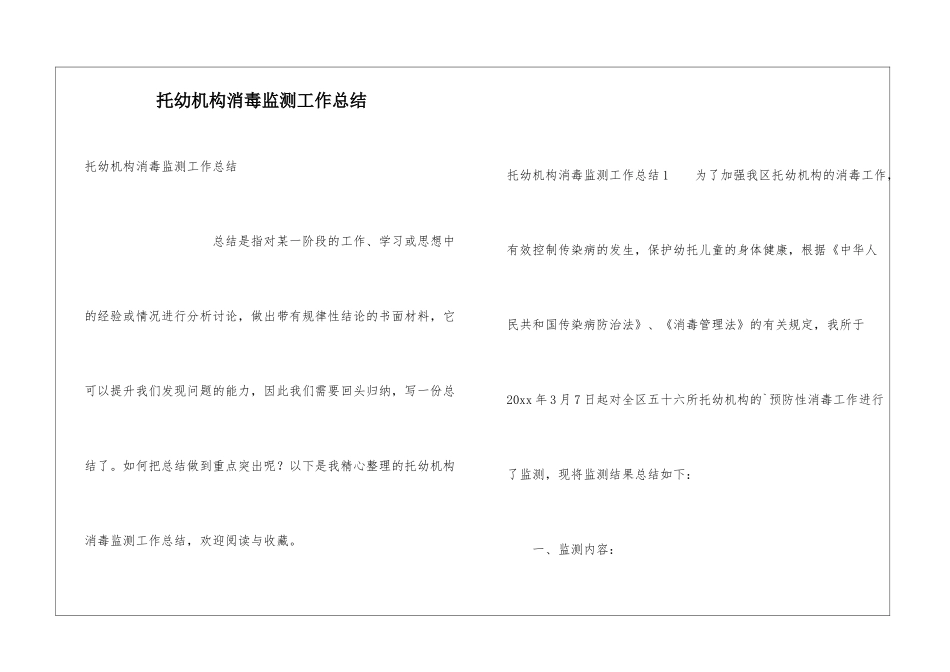 托幼机构消毒监测工作总结

托幼机构消毒监测工作总结

总结是指对某一阶段的工作、学习或思想中的经验或情况进行分析讨论，做出带有规律性结论的书面材料，它可以提升我们发现问题的能力，因此我们需要回头归纳，写一份总结了。如何把总结做到重点突出呢？以下是我精心整理的托幼机构消毒监测工作总结，欢迎阅读与收藏。

托幼机构消毒监测工作总结1 为了加强我区托幼机构的消毒工作，有效控制传染病的发生，保护幼托儿童的身体健康，根据《中华人民共和国传染病防治法》、《消毒管理法》的有关规定，我所于20xx年3月7日起对全区五十六所托幼机构的`预防性消毒工作进行了监测，现将监测结果总结如下：

一、监测内容：